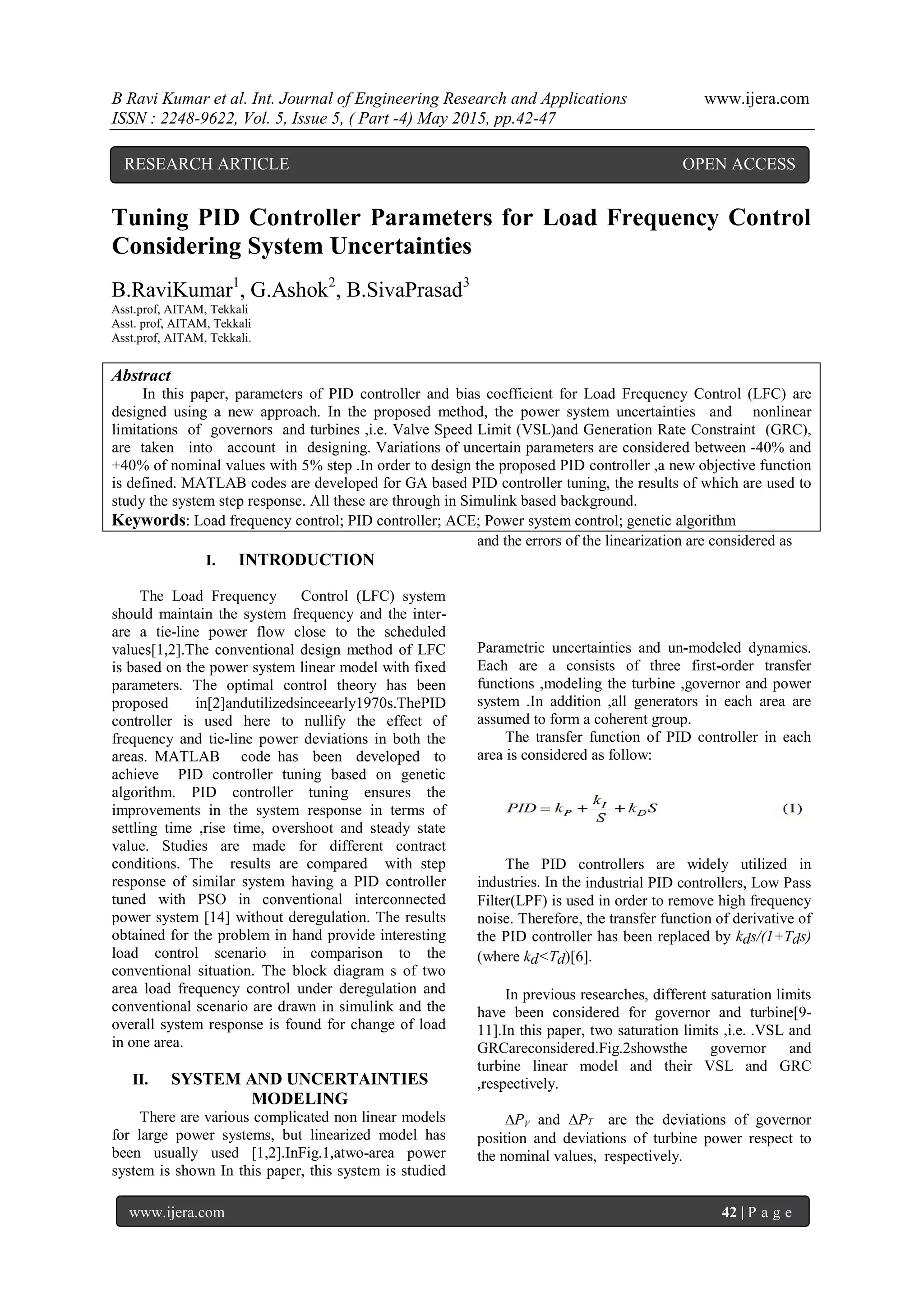 B Ravi Kumar et al. Int. Journal of Engineering Research and Applications www.ijera.com
ISSN : 2248-9622, Vol. 5, Issue 5, ( Part -4) May 2015, pp.42-47

RESEARCH ARTICLE OPEN ACCESS

Tuning PID Controller Parameters for Load Frequency Control Considering System Uncertainties

B.RaviKumar$^1$, G.Ashok$^2$, B.SivaPrasad$^3$
Asst.prof, AITAM, Tekkali
Asst. prof, AITAM, Tekkali
Asst.prof, AITAM, Tekkali.

Abstract
In this paper, parameters of PID controller and bias coefficient for Load Frequency Control (LFC) are designed using a new approach. In the proposed method, the power system uncertainties and nonlinear limitations of governors and turbines ,i.e. Valve Speed Limit (VSL)and Generation Rate Constraint (GRC), are taken into account in designing. Variations of uncertain parameters are considered between -40% and +40% of nominal values with 5% step .In order to design the proposed PID controller ,a new objective function is defined. MATLAB codes are developed for GA based PID controller tuning, the results of which are used to study the system step response. All these are through in Simulink based background.
Keywords: Load frequency control; PID controller; ACE; Power system control; genetic algorithm

I. INTRODUCTION

The Load Frequency Control (LFC) system should maintain the system frequency and the inter-are a tie-line power flow close to the scheduled values[1,2].The conventional design method of LFC is based on the power system linear model with fixed parameters. The optimal control theory has been proposed in[2]andutilizedsinceearly1970s.ThePID controller is used here to nullify the effect of frequency and tie-line power deviations in both the areas. MATLAB code has been developed to achieve PID controller tuning based on genetic algorithm. PID controller tuning ensures the improvements in the system response in terms of settling time ,rise time, overshoot and steady state value. Studies are made for different contract conditions. The results are compared with step response of similar system having a PID controller tuned with PSO in conventional interconnected power system [14] without deregulation. The results obtained for the problem in hand provide interesting load control scenario in comparison to the conventional situation. The block diagram s of two area load frequency control under deregulation and conventional scenario are drawn in simulink and the overall system response is found for change of load in one area.

II. SYSTEM AND UNCERTAINTIES MODELING
There are various complicated non linear models for large power systems, but linearized model has been usually used [1,2].InFig.1,atwo-area power system is shown In this paper, this system is studied and the errors of the linearization are considered as

Parametric uncertainties and un-modeled dynamics. Each are a consists of three first-order transfer functions ,modeling the turbine ,governor and power system .In addition ,all generators in each area are assumed to form a coherent group.
The transfer function of PID controller in each area is considered as follow:

$PID = k_P + \frac{k_I}{S} + k_D S$ (1)

The PID controllers are widely utilized in industries. In the industrial PID controllers, Low Pass Filter(LPF) is used in order to remove high frequency noise. Therefore, the transfer function of derivative of the PID controller has been replaced by $k_d s/(1+T_d s)$ (where $k_d<T_d$)[6].

In previous researches, different saturation limits have been considered for governor and turbine[9-11].In this paper, two saturation limits ,i.e. .VSL and GRCareconsidered.Fig.2showsthe governor and turbine linear model and their VSL and GRC ,respectively.

$\Delta P_V$ and $\Delta P_T$ are the deviations of governor position and deviations of turbine power respect to the nominal values, respectively.

www.ijera.com 42 | P a g e